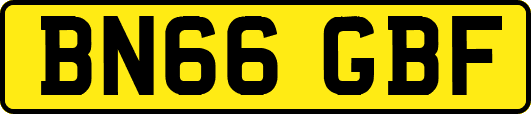 BN66 GBF